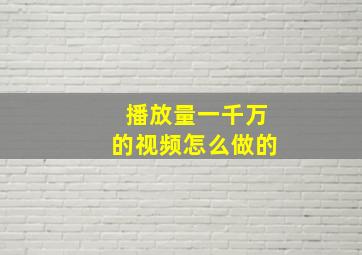 播放量一千万
的视频怎么做的